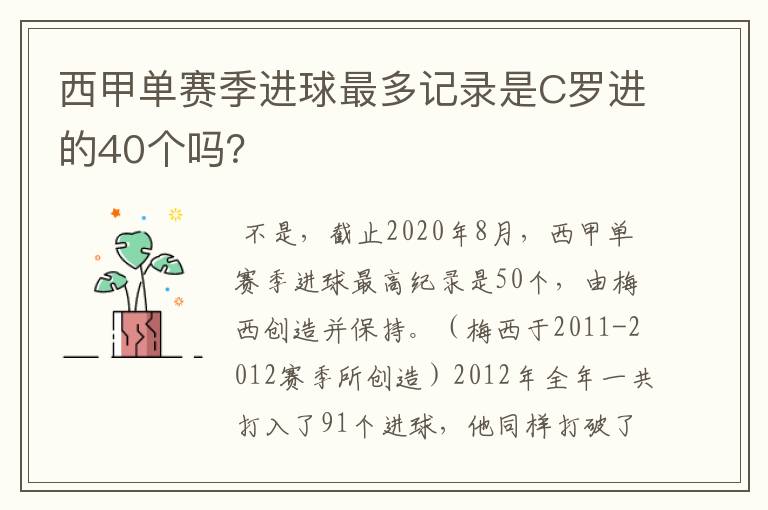 西甲单赛季进球最多记录是C罗进的40个吗?

不是，截止2020年8月，西甲单赛季进球最高纪录是50个，由梅西创造并保持。（梅西于2011-2012赛季所创造）2012年全年一共打入了91个进球，他同样打破了